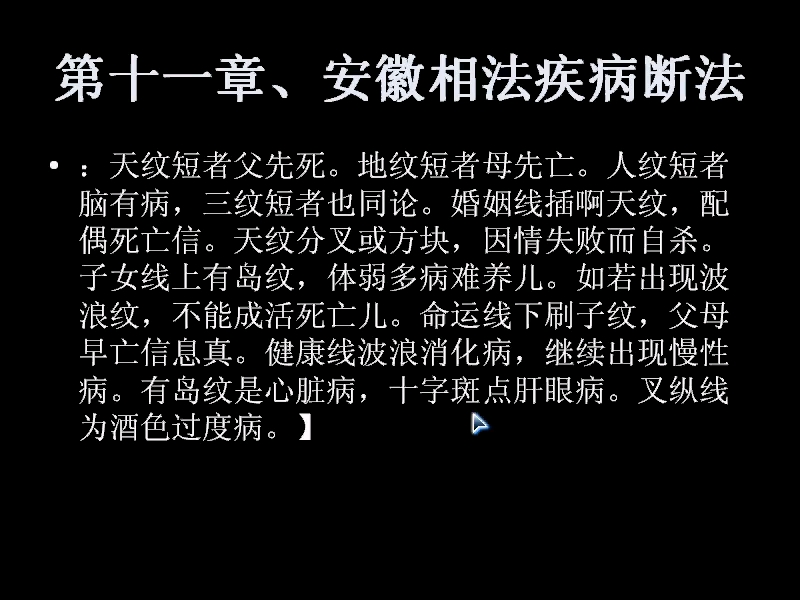 第十一章、安徽相法疾病断法

• ：天纹短者父先死。地纹短者母先亡。人纹短者脑有病，三纹短者也同论。婚姻线插啊天纹，配偶死亡信。天纹分叉或方块，因情失败而自杀。子女线上有岛纹，体弱多病难养儿。如若出现波浪纹，不能成活死亡儿。命运线下刷子纹，父母早亡信息真。健康线波浪消化病，继续出现慢性病。有岛纹是心脏病，十字斑点肝眼病。叉纵线为酒色过度病。】